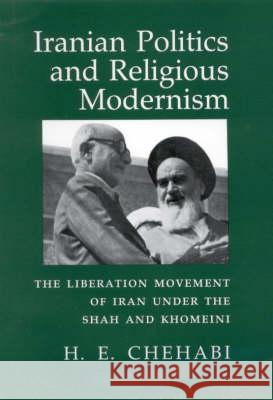 Iranian Politics and Religious Modernism

THE LIBERATION MOVEMENT OF IRAN UNDER THE SHAH AND KHOMEINI

H. E. CHEHABI

Kraina Książek